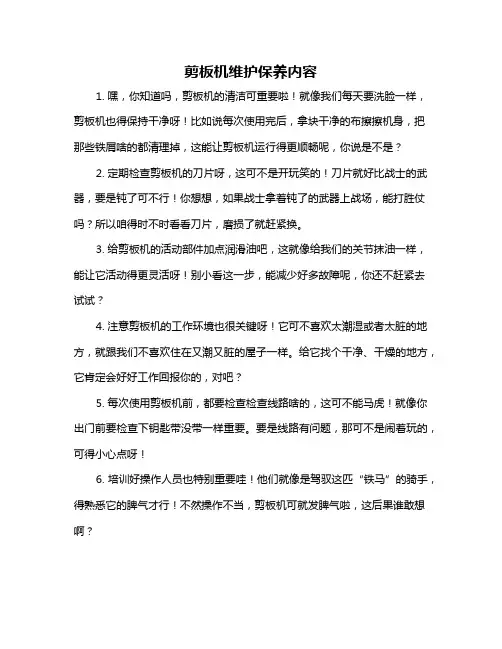 剪板机维护保养内容

1. 嘿，你知道吗，剪板机的清洁可重要啦！就像我们每天要洗脸一样，剪板机也得保持干净呀！比如说每次使用完后，拿块干净的布擦擦机身，把那些铁屑啥的都清理掉，这能让剪板机运行得更顺畅呢，你说是不是？

2. 定期检查剪板机的刀片呀，这可不是开玩笑的！刀片就好比战士的武器，要是钝了可不行！你想想，如果战士拿着钝了的武器上战场，能打胜仗吗？所以咱得时不时看看刀片，磨损了就赶紧换。

3. 给剪板机的活动部件加点润滑油吧，这就像给我们的关节抹油一样，能让它活动得更灵活呀！别小看这一步，能减少好多故障呢，你还不赶紧去试试？

4. 注意剪板机的工作环境也很关键呀！它可不喜欢太潮湿或者太脏的地方，就跟我们不喜欢住在又潮又脏的屋子一样。给它找个干净、干燥的地方，它肯定会好好工作回报你的，对吧？

5. 每次使用剪板机前，都要检查检查线路啥的，这可不能马虎！就像你出门前要检查下钥匙带没带一样重要。要是线路有问题，那可不是闹着玩的，可得小心点呀！

6. 培训好操作人员也特别重要哇！他们就像是驾驭这匹“铁马”的骑手，得熟悉它的脾气才行！不然操作不当，剪板机可就发脾气啦，这后果谁敢想啊？